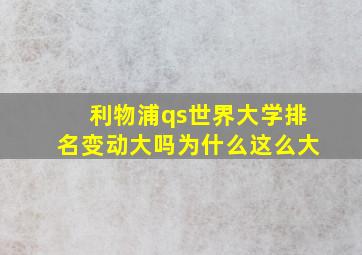 利物浦qs世界大学排名变动大吗为什么这么大